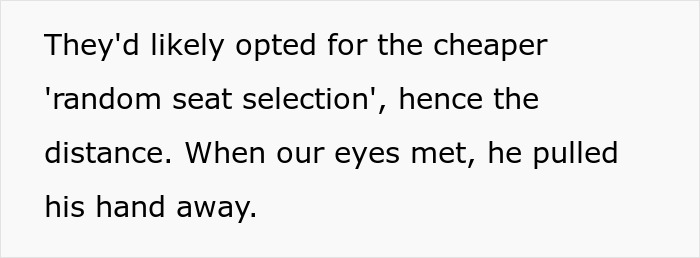 They'd likely opted for the cheaper 'random seat selection', hence the distance. When our eyes met, he pulled his hand away.